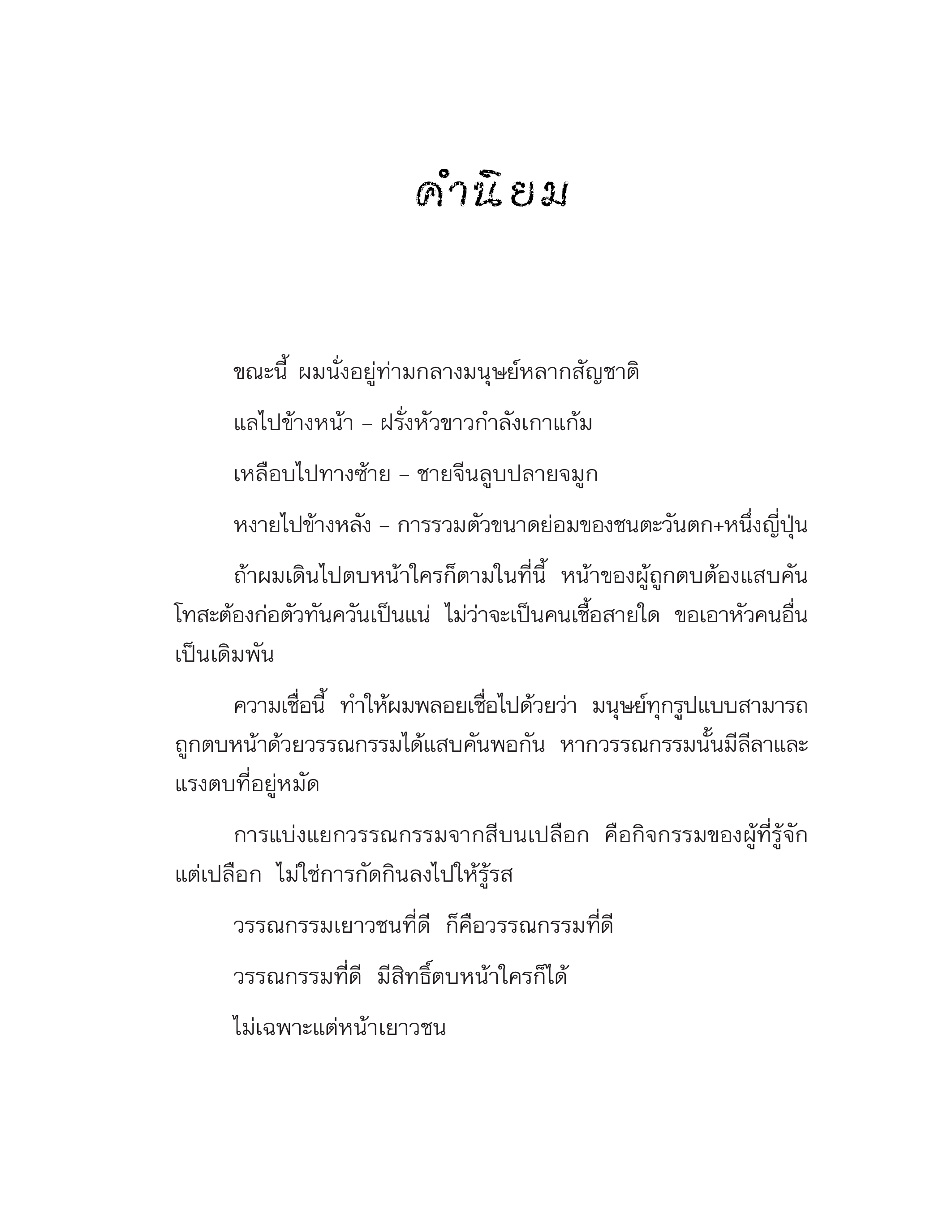 คำนิยม

ขณะนี้ ผมนั่งอยู่ท่ามกลางมนุษย์หลากสัญชาติ

แลไปข้างหน้า – ฝรั่งหัวขาวกำลังเกาแก้ม

เหลือบไปทางซ้าย – ชายจีนลูบปลายจมูก

หงายไปข้างหลัง – การรวมตัวขนาดย่อมของชนตะวันตก+หนึ่งญี่ปุ่น

ถ้าผมเดินไปตบหน้าใครก็ตามในที่นี้ หน้าของผู้ถูกตบต้องแสบคัน โทสะต้องก่อตัวทันควันเป็นแน่ ไม่ว่าจะเป็นคนเชื้อสายใด ขอเอาหัวคนอื่นเป็นเดิมพัน

ความเชื่อนี้ ทำให้ผมพลอยเชื่อไปด้วยว่า มนุษย์ทุกรูปแบบสามารถถูกตบหน้าด้วยวรรณกรรมได้แสบคันพอกัน หากวรรณกรรมนั้นมีลีลาและแรงตบที่อยู่หมัด

การแบ่งแยกวรรณกรรมจากสีบนเปลือก คือกิจกรรมของผู้ที่รู้จักแต่เปลือก ไม่ใช่การกัดกินลงไปให้รู้รส

วรรณกรรมเยาวชนที่ดี ก็คือวรรณกรรมที่ดี

วรรณกรรมที่ดี มีสิทธิ์ตบหน้าใครก็ได้

ไม่เฉพาะแต่หน้าเยาวชน